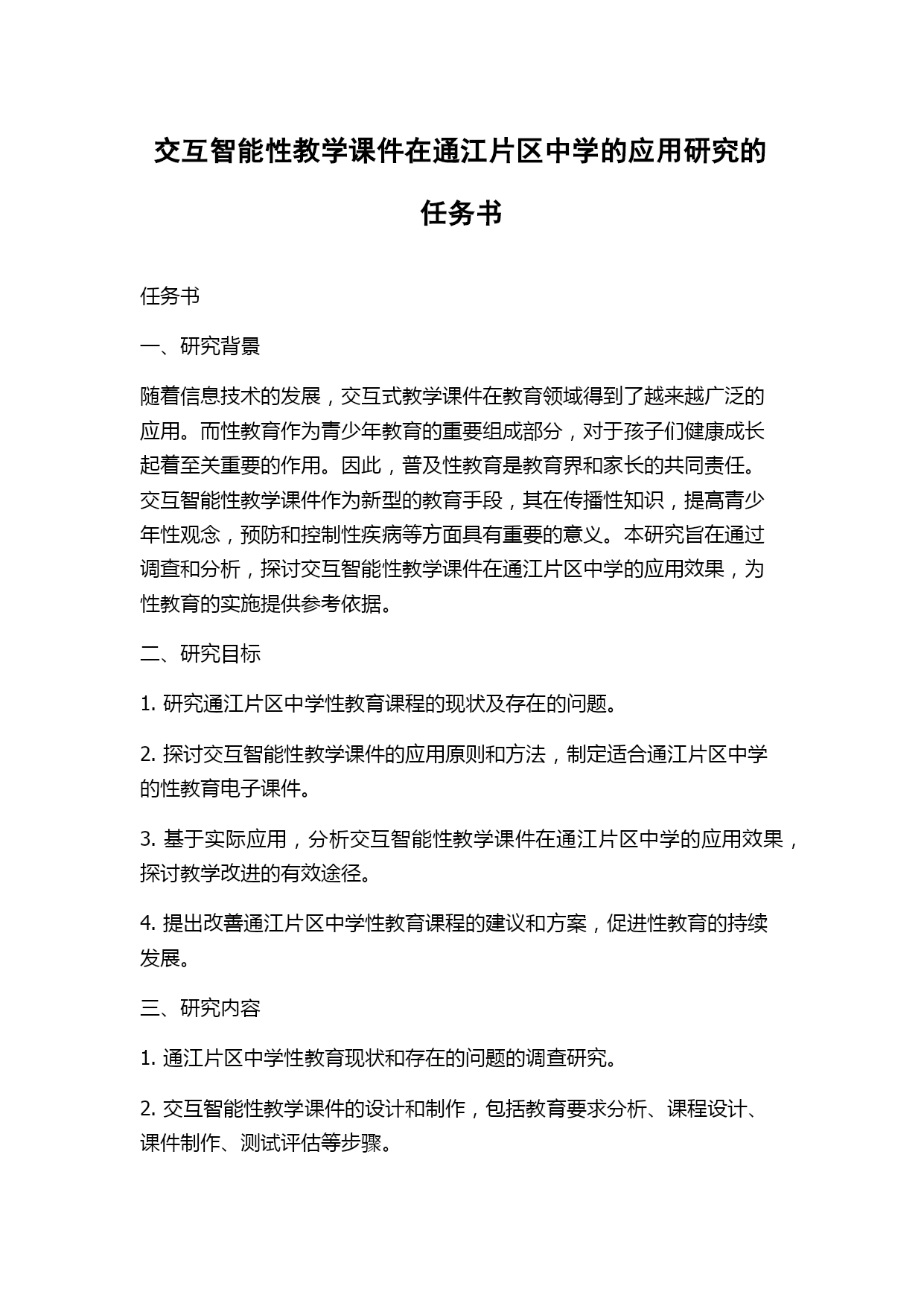 交互智能性教学课件在通江片区中学的应用研究的任务书

任务书

一、研究背景

随着信息技术的发展，交互式教学课件在教育领域得到了越来越广泛的应用。而性教育作为青少年教育的重要组成部分，对于孩子们健康成长起着至关重要的作用。因此，普及性教育是教育界和家长的共同责任。交互智能性教学课件作为新型的教育手段，其在传播性知识，提高青少年性观念，预防和控制性疾病等方面具有重要的意义。本研究旨在通过调查和分析，探讨交互智能性教学课件在通江片区中学的应用效果，为性教育的实施提供参考依据。

二、研究目标

1. 研究通江片区中学性教育课程的现状及存在的问题。

2. 探讨交互智能性教学课件的应用原则和方法，制定适合通江片区中学的性教育电子课件。

3. 基于实际应用，分析交互智能性教学课件在通江片区中学的应用效果，探讨教学改进的有效途径。

4. 提出改善通江片区中学性教育课程的建议和方案，促进性教育的持续发展。

三、研究内容

1. 通江片区中学性教育现状和存在的问题的调查研究。

2. 交互智能性教学课件的设计和制作，包括教育要求分析、课程设计、课件制作、测试评估等步骤。